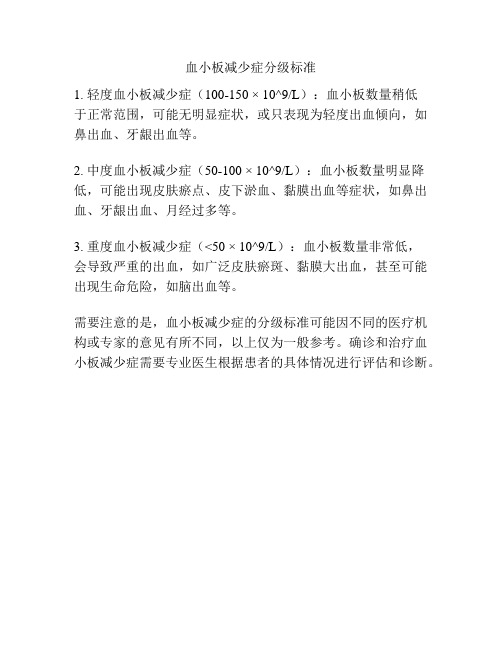 血小板减少症分级标准

1. 轻度血小板减少症（100-150 × 10^9/L）：血小板数量稍低于正常范围，可能无明显症状，或只表现为轻度出血倾向，如鼻出血、牙龈出血等。

2. 中度血小板减少症（50-100 × 10^9/L）：血小板数量明显降低，可能出现皮肤瘀点、皮下淤血、黏膜出血等症状，如鼻出血、牙龈出血、月经过多等。

3. 重度血小板减少症（<50 × 10^9/L）：血小板数量非常低，会导致严重的出血，如广泛皮肤瘀斑、黏膜大出血，甚至可能出现生命危险，如脑出血等。

需要注意的是，血小板减少症的分级标准可能因不同的医疗机构或专家的意见有所不同，以上仅为一般参考。确诊和治疗血小板减少症需要专业医生根据患者的具体情况进行评估和诊断。